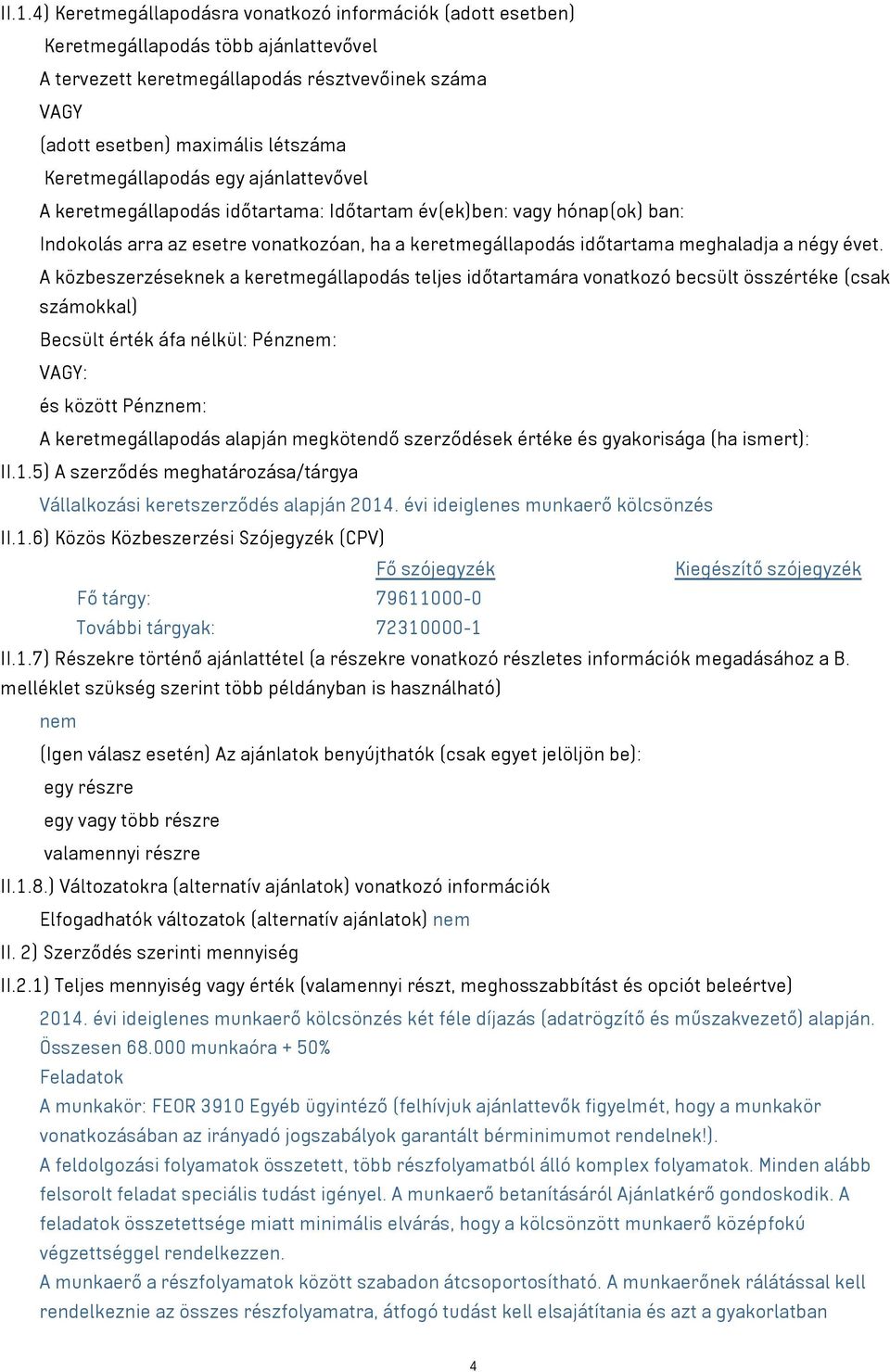 II.1.4) Keretmegállapodásra vonatkozó információk (adott esetben)

Keretmegállapodás több ajánlattevővel

A tervezett keretmegállapodás résztvevőinek száma

VAGY

(adott esetben) maximális létszáma

Keretmegállapodás egy ajánlattevővel

A keretmegállapodás időtartama: Időtartam év(ek)ben: vagy hónap(ok) ban:

Indokolás arra az esetre vonatkozóan, ha a keretmegállapodás időtartama meghaladja a négy évet.

A közbeszerzéseknek a keretmegállapodás teljes időtartamára vonatkozó becsült összértéke (csak számokkal)

Becsült érték áfa nélkül: Pénznem:

VAGY:

és között Pénznem:

A keretmegállapodás alapján megkötendő szerződések értéke és gyakorisága (ha ismert):

II.1.5) A szerződés meghatározása/tárgya

Vállalkozási keretszerződés alapján 2014. évi ideiglenes munkaerő kölcsönzés

II.1.6) Közös Közbeszerzési Szójegyzék (CPV)

| | Fő szójegyzék | Kiegészítő szójegyzék |
|---|---|---|
| Fő tárgy: | 79611000-0 | |
| További tárgyak: | 72310000-1 | |

II.1.7) Részekre történő ajánlattétel (a részekre vonatkozó részletes információk megadásához a B. melléklet szükség szerint több példányban is használható)

nem

(Igen válasz esetén) Az ajánlatok benyújthatók (csak egyet jelöljön be):

egy részre

egy vagy több részre

valamennyi részre

II.1.8.) Változatokra (alternatív ajánlatok) vonatkozó információk

Elfogadhatók változatok (alternatív ajánlatok) nem

II. 2) Szerződés szerinti mennyiség

II.2.1) Teljes mennyiség vagy érték (valamennyi részt, meghosszabbítást és opciót beleértve)

2014. évi ideiglenes munkaerő kölcsönzés két féle díjazás (adatrögzítő és műszakvezető) alapján. Összesen 68.000 munkaóra + 50%

Feladatok

A munkakör: FEOR 3910 Egyéb ügyintéző (felhívjuk ajánlattevők figyelmét, hogy a munkakör vonatkozásában az irányadó jogszabályok garantált bérminimumot rendelnek!).

A feldolgozási folyamatok összetett, több részfolyamatból álló komplex folyamatok. Minden alább felsorolt feladat speciális tudást igényel. A munkaerő betanításáról Ajánlatkérő gondoskodik. A feladatok összetettsége miatt minimális elvárás, hogy a kölcsönzött munkaerő középfokú végzettséggel rendelkezzen.

A munkaerő a részfolyamatok között szabadon átcsoportosítható. A munkaerőnek rálátással kell rendelkeznie az összes részfolyamatra, átfogó tudást kell elsajátítania és azt a gyakorlatban

4